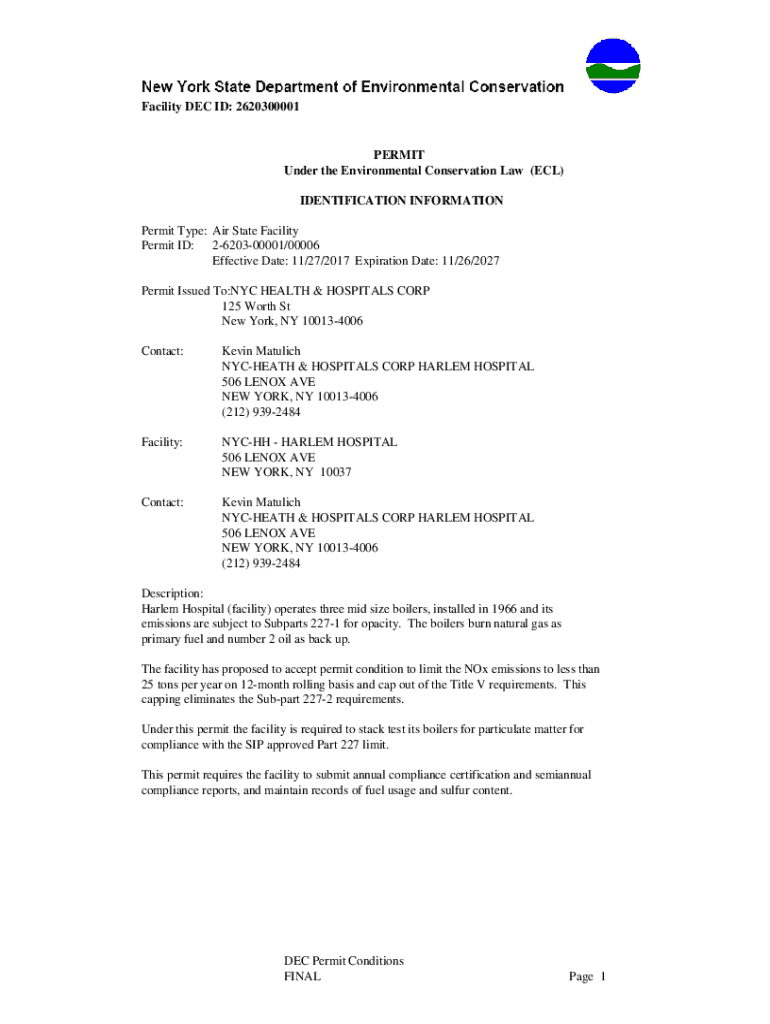 New York State Department of Environmental Conservation
Facility DEC ID: 2620300001

PERMIT
Under the Environmental Conservation Law (ECL)

IDENTIFICATION INFORMATION

Permit Type: Air State Facility
Permit ID: 2-6203-00001/00006
Effective Date: 11/27/2017 Expiration Date: 11/26/2027

Permit Issued To:NYC HEALTH & HOSPITALS CORP
125 Worth St
New York, NY 10013-4006

Contact: Kevin Matulich
NYC-HEATH & HOSPITALS CORP HARLEM HOSPITAL
506 LENOX AVE
NEW YORK, NY 10013-4006
(212) 939-2484

Facility: NYC-HH - HARLEM HOSPITAL
506 LENOX AVE
NEW YORK, NY 10037

Contact: Kevin Matulich
NYC-HEATH & HOSPITALS CORP HARLEM HOSPITAL
506 LENOX AVE
NEW YORK, NY 10013-4006
(212) 939-2484

Description:
Harlem Hospital (facility) operates three mid size boilers, installed in 1966 and its emissions are subject to Subparts 227-1 for opacity. The boilers burn natural gas as primary fuel and number 2 oil as back up.

The facility has proposed to accept permit condition to limit the NOx emissions to less than 25 tons per year on 12-month rolling basis and cap out of the Title V requirements. This capping eliminates the Sub-part 227-2 requirements.

Under this permit the facility is required to stack test its boilers for particulate matter for compliance with the SIP approved Part 227 limit.

This permit requires the facility to submit annual compliance certification and semiannual compliance reports, and maintain records of fuel usage and sulfur content.

DEC Permit Conditions
FINAL
Page 1